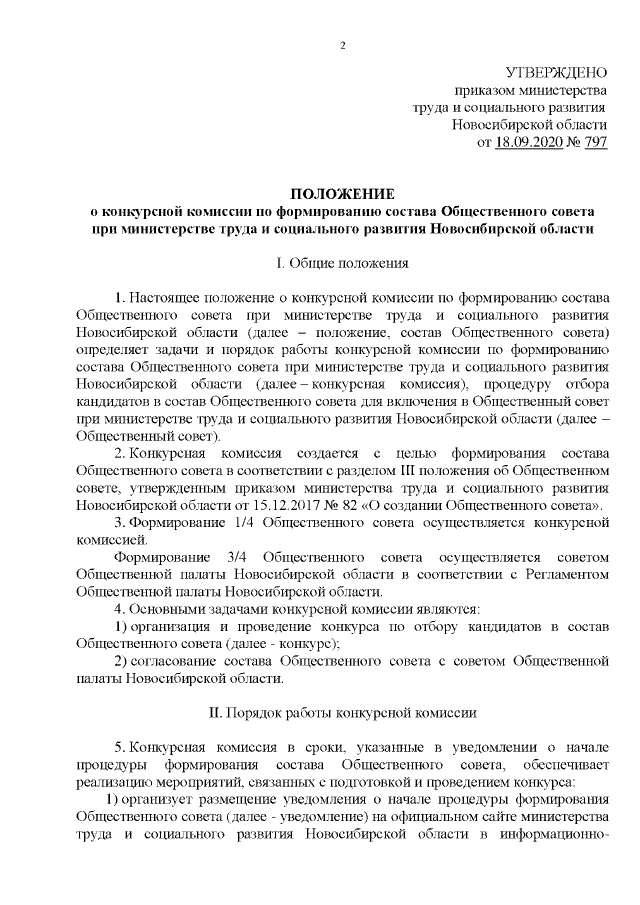 2

УТВЕРЖДЕНО
приказом министерства
труда и социального развития
Новосибирской области
от 18.09.2020 № 797

ПОЛОЖЕНИЕ
о конкурсной комиссии по формированию состава Общественного совета при министерстве труда и социального развития Новосибирской области

I. Общие положения

1. Настоящее положение о конкурсной комиссии по формированию состава Общественного совета при министерстве труда и социального развития Новосибирской области (далее – положение, состав Общественного совета) определяет задачи и порядок работы конкурсной комиссии по формированию состава Общественного совета при министерстве труда и социального развития Новосибирской области (далее – конкурсная комиссия), процедуру отбора кандидатов в состав Общественного совета для включения в Общественный совет при министерстве труда и социального развития Новосибирской области (далее – Общественный совет).

2. Конкурсная комиссия создается с целью формирования состава Общественного совета в соответствии с разделом III положения об Общественном совете, утвержденным приказом министерства труда и социального развития Новосибирской области от 15.12.2017 № 82 «О создании Общественного совета».

3. Формирование 1/4 Общественного совета осуществляется конкурсной комиссией.

Формирование 3/4 Общественного совета осуществляется советом Общественной палаты Новосибирской области в соответствии с Регламентом Общественной палаты Новосибирской области.

4. Основными задачами конкурсной комиссии являются:

1) организация и проведение конкурса по отбору кандидатов в состав Общественного совета (далее - конкурс);

2) согласование состава Общественного совета с советом Общественной палаты Новосибирской области.

II. Порядок работы конкурсной комиссии

5. Конкурсная комиссия в сроки, указанные в уведомлении о начале процедуры формирования состава Общественного совета, обеспечивает реализацию мероприятий, связанных с подготовкой и проведением конкурса:

1) организует размещение уведомления о начале процедуры формирования Общественного совета (далее - уведомление) на официальном сайте министерства труда и социального развития Новосибирской области в информационно-